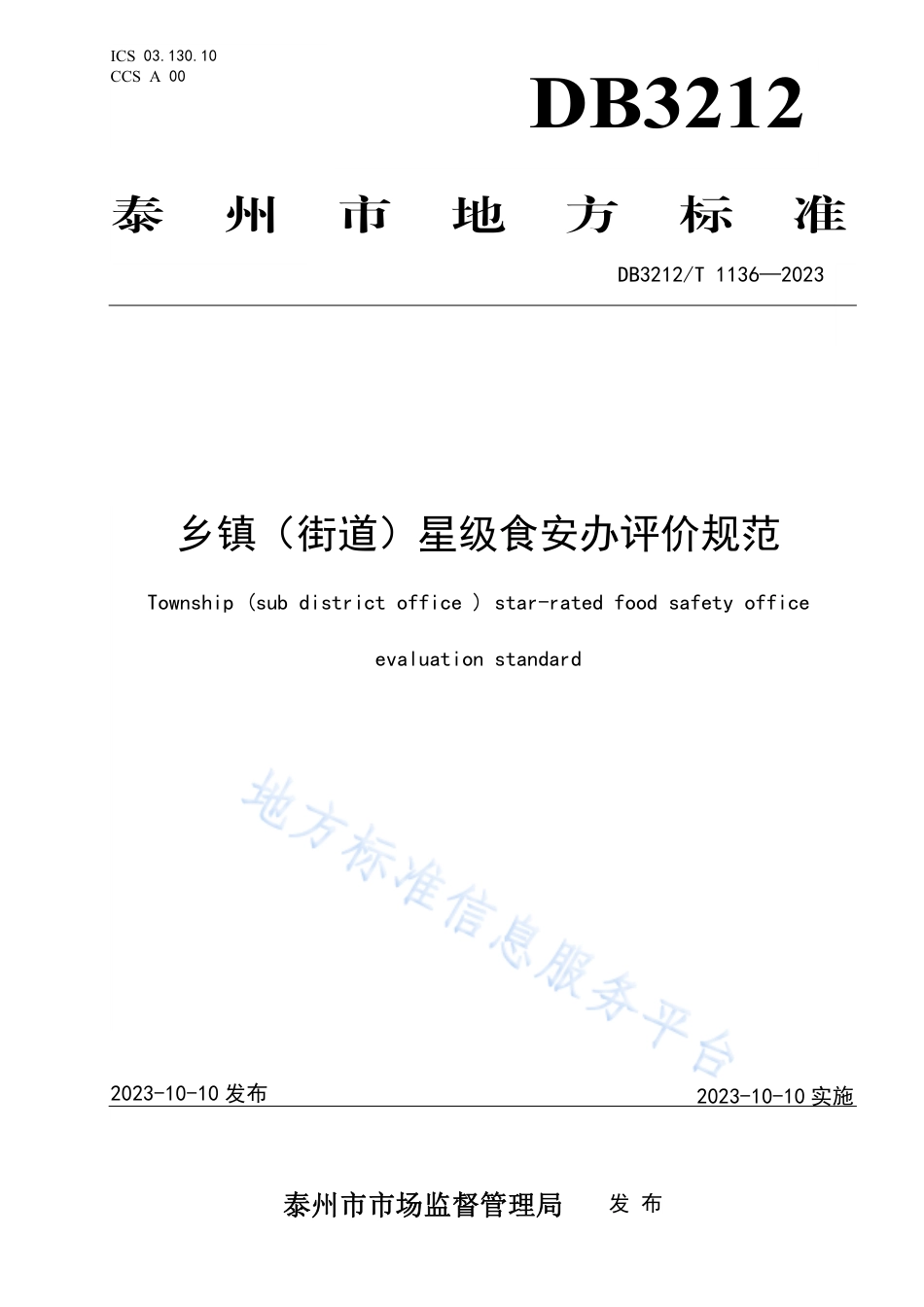 ICS 03.130.10
CCS A 00

DB3212

泰 州 市 地 方 标 准

DB3212/T 1136—2023

乡镇（街道）星级食安办评价规范

Township (sub district office ) star-rated food safety office evaluation standard

地方标准信息服务平台

2023-10-10 发布

2023-10-10 实施

泰州市市场监督管理局 发 布